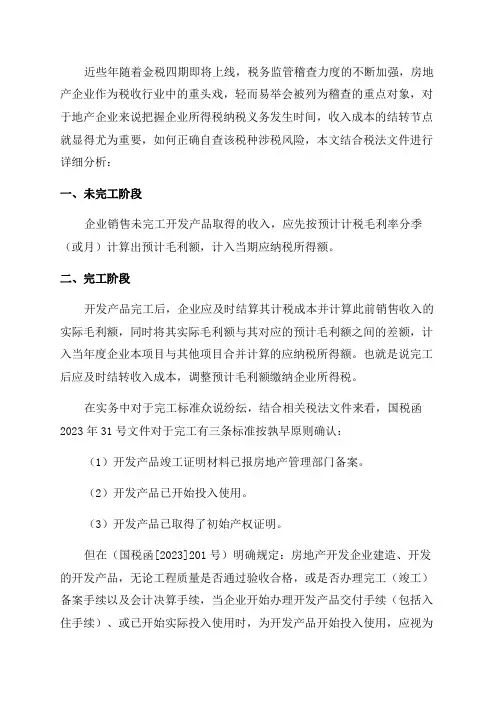 近些年随着金税四期即将上线，税务监管稽查力度的不断加强，房地产企业作为税收行业中的重头戏，轻而易举会被列为稽查的重点对象，对于地产企业来说把握企业所得税纳税义务发生时间，收入成本的结转节点就显得尤为重要，如何正确自查该税种涉税风险，本文结合税法文件进行详细分析：

一、未完工阶段

企业销售未完工开发产品取得的收入，应先按预计计税毛利率分季（或月）计算出预计毛利额，计入当期应纳税所得额。

二、完工阶段

开发产品完工后，企业应及时结算其计税成本并计算此前销售收入的实际毛利额，同时将其实际毛利额与其对应的预计毛利额之间的差额，计入当年度企业本项目与其他项目合并计算的应纳税所得额。也就是说完工后应及时结转收入成本，调整预计毛利额缴纳企业所得税。

在实务中对于完工标准众说纷纭，结合相关税法文件来看，国税函2023年31号文件对于完工有三条标准按孰早原则确认：

（1）开发产品竣工证明材料已报房地产管理部门备案。

（2）开发产品已开始投入使用。

（3）开发产品已取得了初始产权证明。

但在（国税函[2023]201号）明确规定：房地产开发企业建造、开发的开发产品，无论工程质量是否通过验收合格，或是否办理完工（竣工）备案手续以及会计决算手续，当企业开始办理开发产品交付手续（包括入住手续）、或已开始实际投入使用时，为开发产品开始投入使用，应视为